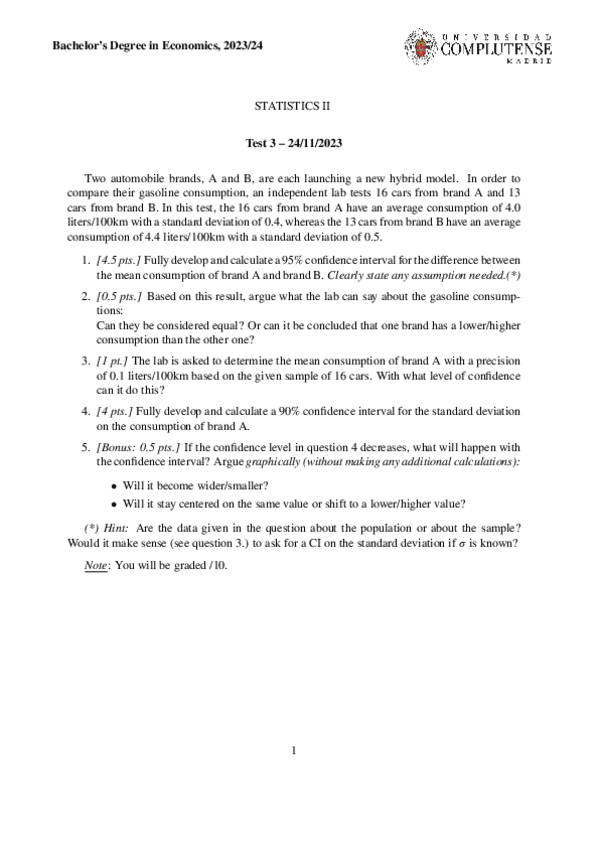 Bachelor's Degree in Economics, 2023/24

UNIVERSIDAD
COMPLUTENSE
MADRID

STATISTICS II

Test 3 – 24/11/2023

Two automobile brands, A and B, are each launching a new hybrid model. In order to compare their gasoline consumption, an independent lab tests 16 cars from brand A and 13 cars from brand B. In this test, the 16 cars from brand A have an average consumption of 4.0 liters/100km with a standard deviation of 0.4, whereas the 13 cars from brand B have an average consumption of 4.4 liters/100km with a standard deviation of 0.5.

1. [4.5 pts.] Fully develop and calculate a 95% confidence interval for the difference between the mean consumption of brand A and brand B. Clearly state any assumption needed.(*)

2. [0.5 pts.] Based on this result, argue what the lab can say about the gasoline consumptions:
Can they be considered equal? Or can it be concluded that one brand has a lower/higher consumption than the other one?

3. [1 pt.] The lab is asked to determine the mean consumption of brand A with a precision of 0.1 liters/100km based on the given sample of 16 cars. With what level of confidence can it do this?

4. [4 pts.] Fully develop and calculate a 90% confidence interval for the standard deviation on the consumption of brand A.

5. [Bonus: 0.5 pts.] If the confidence level in question 4 decreases, what will happen with the confidence interval? Argue graphically (without making any additional calculations):

• Will it become wider/smaller?
• Will it stay centered on the same value or shift to a lower/higher value?

(*) Hint: Are the data given in the question about the population or about the sample? Would it make sense (see question 3.) to ask for a CI on the standard deviation if $\sigma$ is known?

Note: You will be graded /10.

1